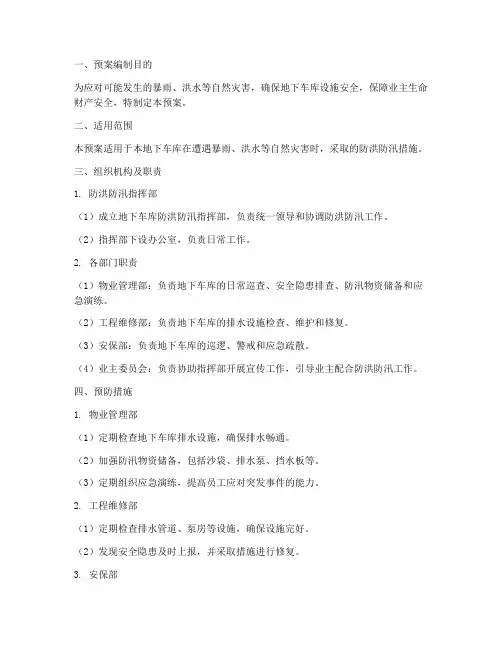 一、预案编制目的

为应对可能发生的暴雨、洪水等自然灾害，确保地下车库设施安全，保障业主生命财产安全，特制定本预案。

二、适用范围

本预案适用于本地下车库在遭遇暴雨、洪水等自然灾害时，采取的防洪防汛措施。

三、组织机构及职责

1. 防洪防汛指挥部

（1）成立地下车库防洪防汛指挥部，负责统一领导和协调防洪防汛工作。

（2）指挥部下设办公室，负责日常工作。

2. 各部门职责

（1）物业管理部：负责地下车库的日常巡查、安全隐患排查、防汛物资储备和应急演练。

（2）工程维修部：负责地下车库的排水设施检查、维护和修复。

（3）安保部：负责地下车库的巡逻、警戒和应急疏散。

（4）业主委员会：负责协助指挥部开展宣传工作，引导业主配合防洪防汛工作。

四、预防措施

1. 物业管理部

（1）定期检查地下车库排水设施，确保排水畅通。

（2）加强防汛物资储备，包括沙袋、排水泵、挡水板等。

（3）定期组织应急演练，提高员工应对突发事件的能力。

2. 工程维修部

（1）定期检查排水管道、泵房等设施，确保设施完好。

（2）发现安全隐患及时上报，并采取措施进行修复。

3. 安保部